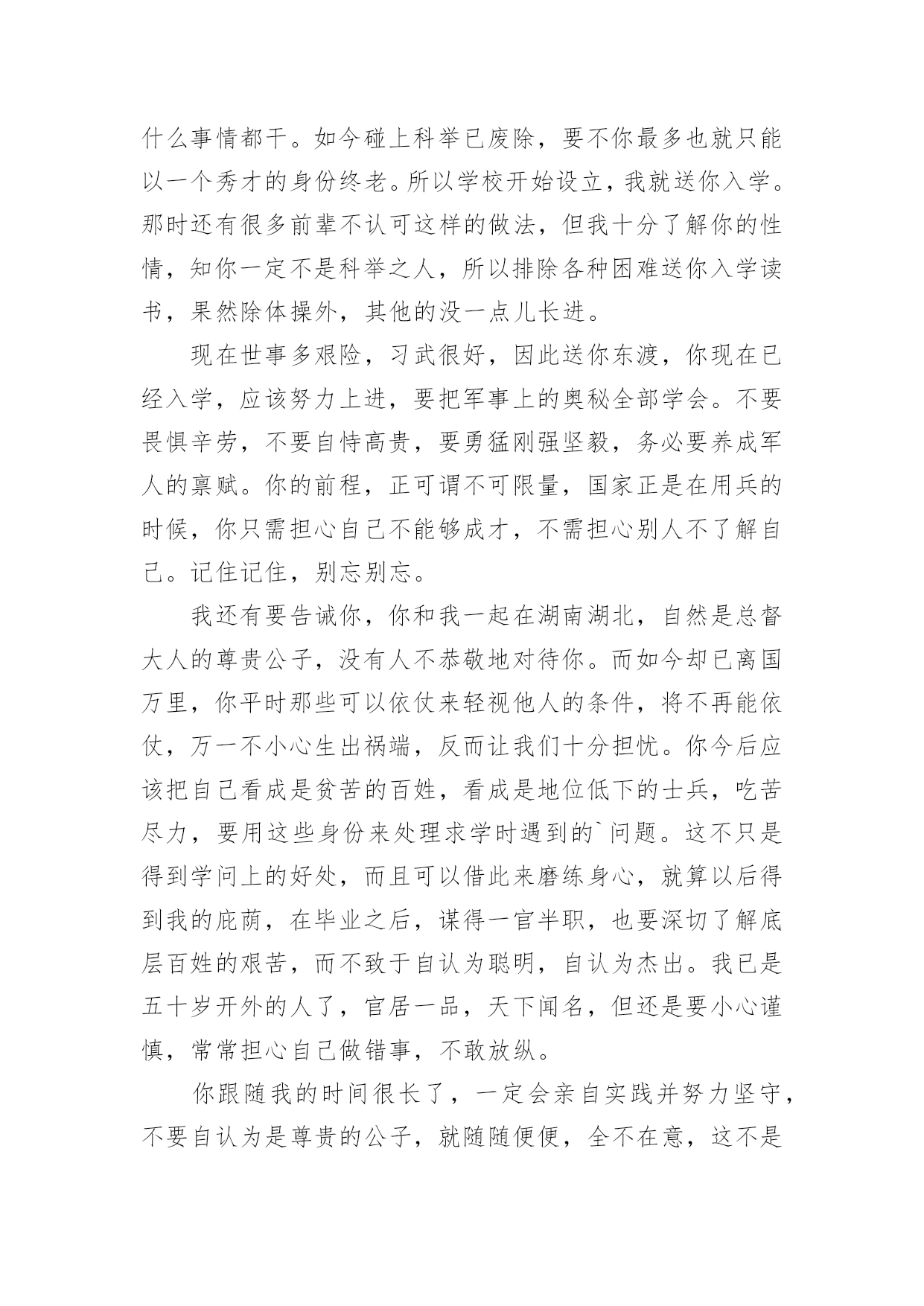 什么事情都干。如今碰上科举已废除，要不你最多也就只能以一个秀才的身份终老。所以学校开始设立，我就送你入学。那时还有很多前辈不认可这样的做法，但我十分了解你的性情，知你一定不是科举之人，所以排除各种困难送你入学读书，果然除体操外，其他的没一点儿长进。

现在世事多艰险，习武很好，因此送你东渡，你现在已经入学，应该努力上进，要把军事上的奥秘全部学会。不要畏惧辛劳，不要自恃高贵，要勇猛刚强坚毅，务必要养成军人的禀赋。你的前程，正可谓不可限量，国家正是在用兵的时候，你只需担心自己不能够成才，不需担心别人不了解自己。记住记住，别忘别忘。

我还有要告诫你，你和我一起在湖南湖北，自然是总督大人的尊贵公子，没有人不恭敬地对待你。而如今却已离国万里，你平时那些可以依仗来轻视他人的条件，将不再能依仗，万一不小心生出祸端，反而让我们十分担忧。你今后应该把自己看成是贫苦的百姓，看成是地位低下的士兵，吃苦尽力，要用这些身份来处理求学时遇到的`问题。这不只是得到学问上的好处，而且可以借此来磨练身心，就算以后得到我的庇荫，在毕业之后，谋得一官半职，也要深切了解底层百姓的艰苦，而不致于自认为聪明，自认为杰出。我已是五十岁开外的人了，官居一品，天下闻名，但还是要小心谨慎，常常担心自己做错事，不敢放纵。

你跟随我的时间很长了，一定会亲自实践并努力坚守，不要自认为是尊贵的公子，就随随便便，全不在意，这不是